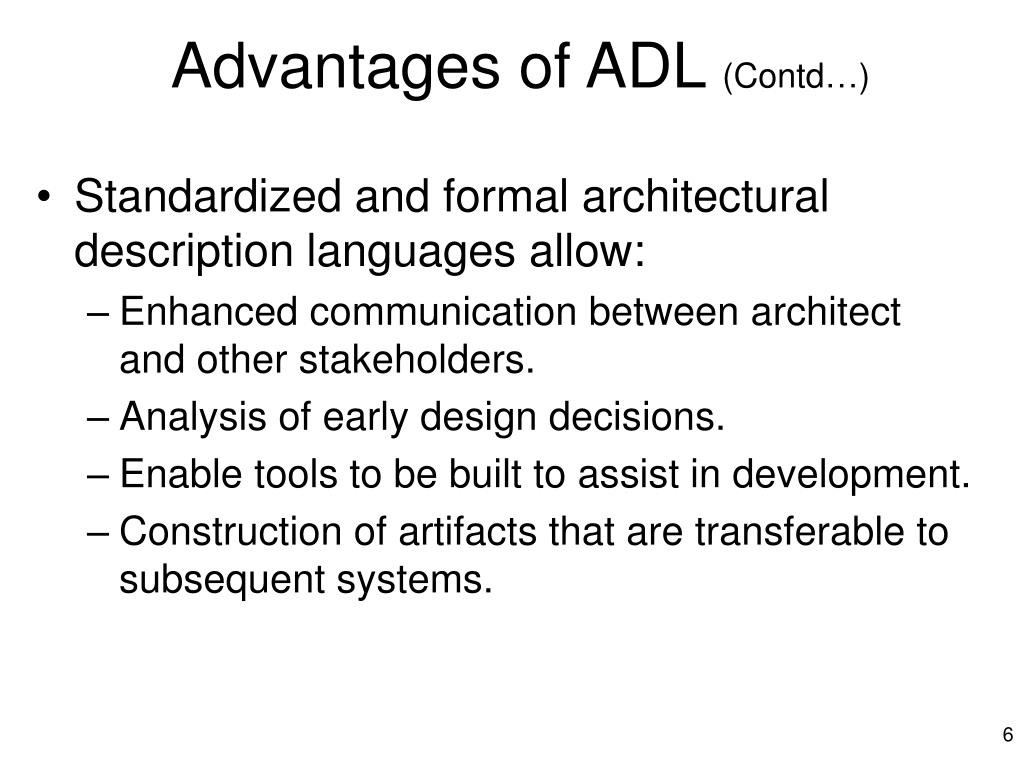 Advantages of ADL (Contd…)

• Standardized and formal architectural description languages allow:
– Enhanced communication between architect and other stakeholders.
– Analysis of early design decisions.
– Enable tools to be built to assist in development.
– Construction of artifacts that are transferable to subsequent systems.

6